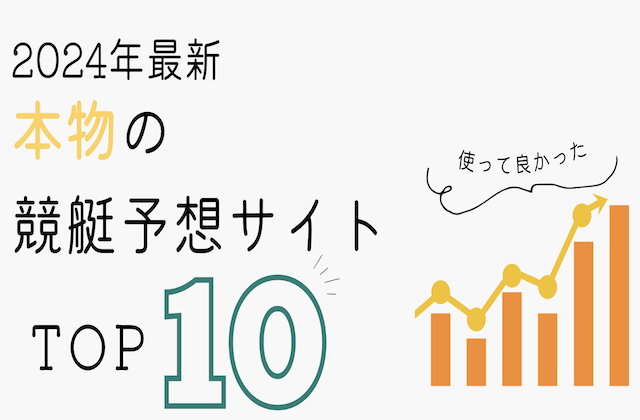 2024年最新
本物の
競艇予想サイト
TOP 10

使って良かった